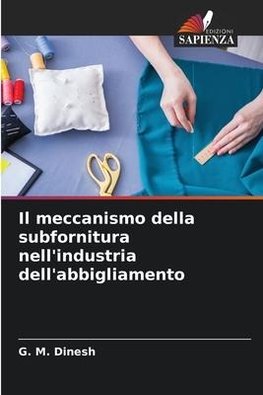 EDIZIONI
SAPIENZA

Il meccanismo della subfornitura nell'industria dell'abbigliamento

G. M. Dinesh